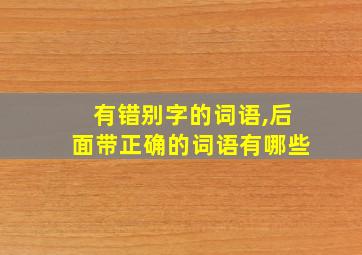 有错别字的词语,后面带正确的词语有哪些